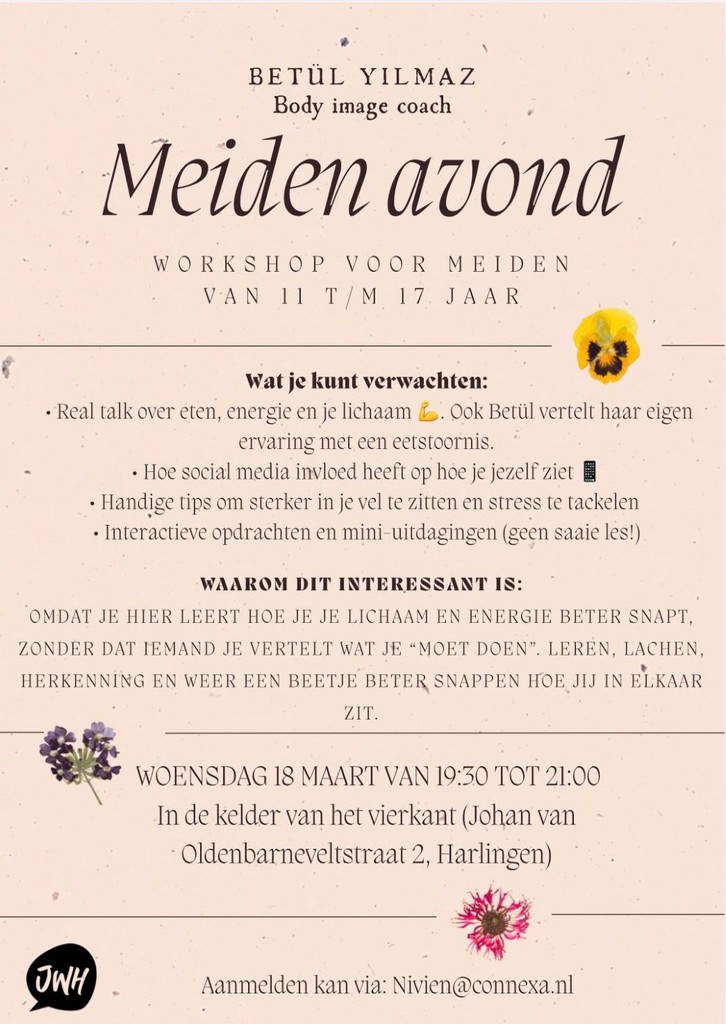 BETÜL YILMAZ
Body image coach

Meiden avond

WORKSHOP VOOR MEIDEN
VAN 11 T/M 17 JAAR

Wat je kunt verwachten:
• Real talk over eten, energie en je lichaam 💪. Ook Betül vertelt haar eigen ervaring met een eetstoornis.
• Hoe social media invloed heeft op hoe je jezelf ziet 📱
• Handige tips om sterker in je vel te zitten en stress te tackelen
• Interactieve opdrachten en mini-uitdagingen (geen saaie les!)

WAAROM DIT INTERESSANT IS:
OMDAT JE HIER LEERT HOE JE JE LICHAAM EN ENERGIE BETER SNAPT, ZONDER DAT IEMAND JE VERTELT WAT JE "MOET DOEN". LEREN, LACHEN, HERKENNING EN WEER EEN BEETJE BETER SNAPPEN HOE JIJ IN ELKAAR ZIT.

WOENSDAG 18 MAART VAN 19:30 TOT 21:00
In de kelder van het vierkant (Johan van Oldenbarneveltstraat 2, Harlingen)

JWH

Aanmelden kan via: Nivien@connexa.nl